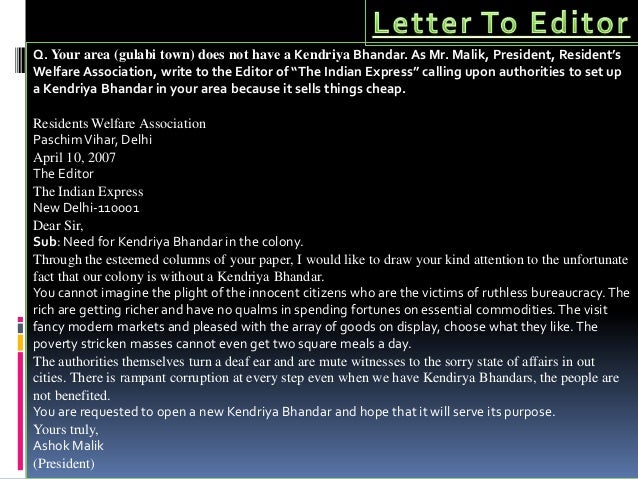 Letter To Editor

Q. Your area (gulabi town) does not have a Kendriya Bhandar. As Mr. Malik, President, Resident's Welfare Association, write to the Editor of "The Indian Express" calling upon authorities to set up a Kendriya Bhandar in your area because it sells things cheap.

Residents Welfare Association
Paschim Vihar, Delhi
April 10, 2007
The Editor
The Indian Express
New Delhi-110001
Dear Sir,
Sub: Need for Kendriya Bhandar in the colony.
Through the esteemed columns of your paper, I would like to draw your kind attention to the unfortunate fact that our colony is without a Kendriya Bhandar.
You cannot imagine the plight of the innocent citizens who are the victims of ruthless bureaucracy. The rich are getting richer and have no qualms in spending fortunes on essential commodities. The visit fancy modern markets and pleased with the array of goods on display, choose what they like. The poverty stricken masses cannot even get two square meals a day.
The authorities themselves turn a deaf ear and are mute witnesses to the sorry state of affairs in out cities. There is rampant corruption at every step even when we have Kendirya Bhandars, the people are not benefited.
You are requested to open a new Kendriya Bhandar and hope that it will serve its purpose.
Yours truly,
Ashok Malik
(President)